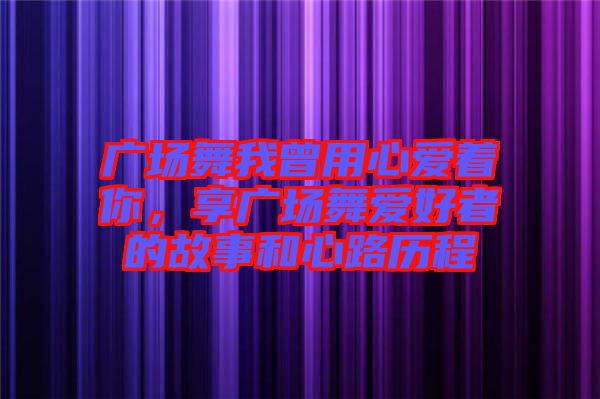 广场舞我曾用心爱着你，享广场舞爱好者的故事和心路历程